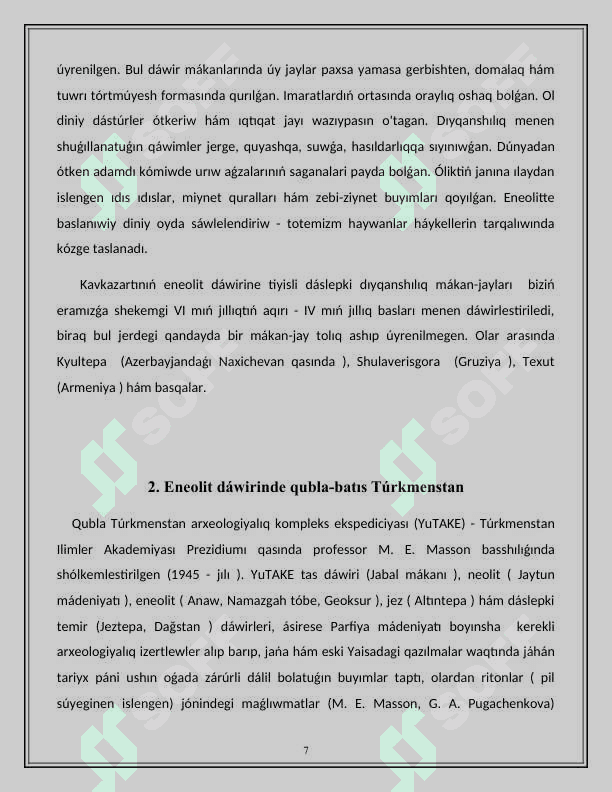 úyrenilgen. Bul dáwir mákanlarında úy jaylar paxsa yamasa gerbishten, domalaq hám tuwrı tórtmúyesh formasında qurılǵan. Imaratlardıń ortasında oraylıq oshaq bolǵan. Ol diniy dástúrler ótkeriw hám ıqtıqat jayı wazıypasın o'tagan. Dıyqanshılıq menen shuǵıllanatuǵın qáwimler jerge, quyashqa, suwǵa, hasıldarlıqqa sıyınıwǵan. Dúnyadan ótken adamdı kómiwde urıw aǵzalarınıń saganalari payda bolǵan. Óliktiń janına ılaydan islengen ıdıs ıdıslar, miynet quralları hám zebi-ziynet buyımları qoyılǵan. Eneolitte baslanıwiy diniy oyda sáwlelendiriw - totemizm haywanlar háykellerin tarqalıwında kózge taslanadı.

Kavkazartınıń eneolit dáwirine tiyisli dáslepki dıyqanshılıq mákan-jayları biziń eramızǵa shekemgi VI mıń jıllıqtıń aqırı - IV mıń jıllıq basları menen dáwirlestiriledi, biraq bul jerdegi qandayda bir mákan-jay tolıq ashıp úyrenilmegen. Olar arasında Kyultepa (Azerbayjandaǵı Naxichevan qasında ), Shulaverisgora (Gruziya ), Texut (Armeniya ) hám basqalar.

2. Eneolit dáwirinde qubla-batıs Túrkmenstan

Qubla Túrkmenstan arxeologiyalıq kompleks ekspediciyası (YuTAKE) - Túrkmenstan Ilimler Akademiyası Prezidiumı qasında professor M. E. Masson basshılıǵında shólkemlestirilgen (1945 - jılı ). YuTAKE tas dáwiri (Jabal mákanı ), neolit ( Jaytun mádeniyatı ), eneolit ( Anaw, Namazgah tóbe, Geoksur ), jez ( Altıntepa ) hám dáslepki temir (Jeztepa, Daǵstan ) dáwirleri, ásirese Parfiya mádeniyatı boyınsha kerekli arxeologiyalıq izertlewler alıp barıp, jańa hám eski Yaisadagi qazılmalar waqtında jáhán tariyx páni ushın oǵada zárúrli dálil bolatuǵın buyımlar taptı, olardan ritonlar ( pil súyeginen islengen) jónindegi maǵlıwmatlar (M. E. Masson, G. A. Pugachenkova)

7